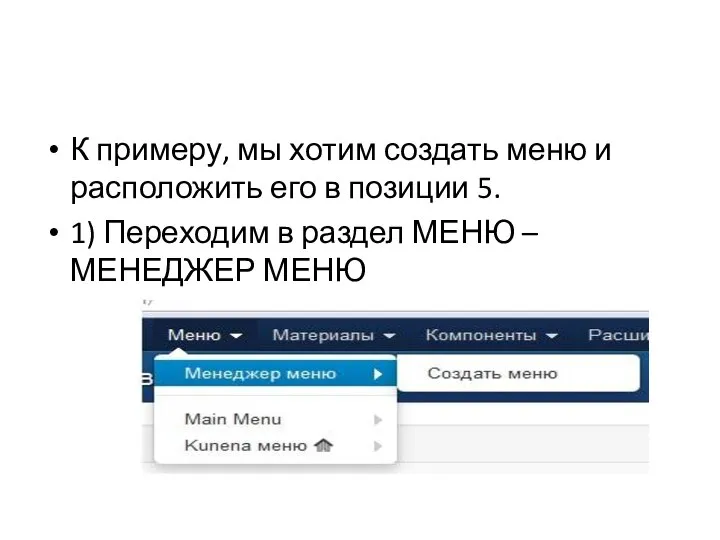 • К примеру, мы хотим создать меню и расположить его в позиции 5.
• 1) Переходим в раздел МЕНЮ – МЕНЕДЖЕР МЕНЮ

Меню Материалы Компоненты Расши

Менеджер меню
Создать меню
Main Menu
Kunena меню